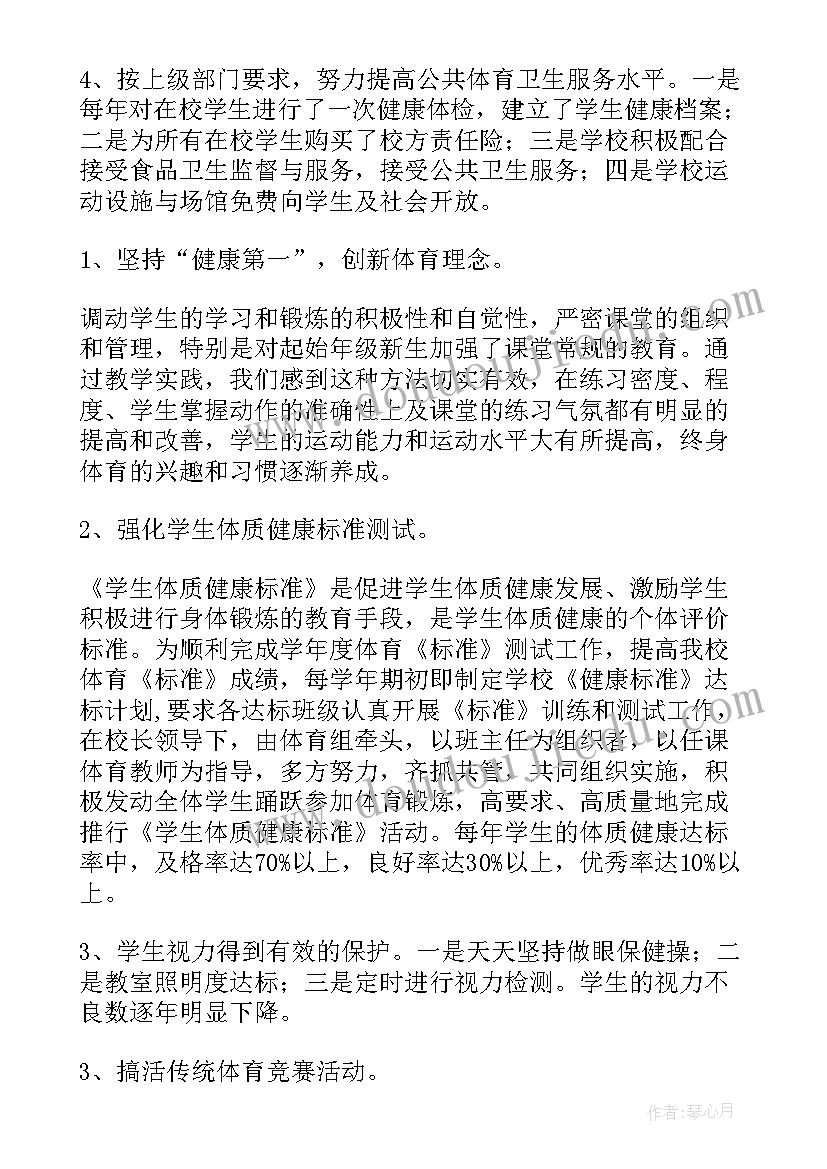 4、按上级部门要求，努力提高公共体育卫生服务水平。一是每年对在校学生进行了一次健康体检，建立了学生健康档案；二是为所有在校学生购买了校方责任险；三是学校积极配合接受食品卫生监督与服务，接受公共卫生服务；四是学校运动设施与场馆免费向学生及社会开放。

1、坚持“健康第一”，创新体育理念。

调动学生的学习和锻炼的积极性和自觉性，严密课堂的组织和管理，特别是对起始年级新生加强了课堂常规的教育。通过教学实践，我们感到这种方法切实有效，在练习密度、程度、学生掌握动作的准确性上及课堂的练习气氛都有明显的提高和改善，学生的运动能力和运动水平大有所提高，终身体育的兴趣和习惯逐渐养成。

2、强化学生体质健康标准测试。

《学生体质健康标准》是促进学生体质健康发展、激励学生积极进行身体锻炼的教育手段，是学生体质健康的个体评价标准。为顺利完成学年度体育《标准》测试工作，提高我校体育《标准》成绩，每学年期初即制定学校《健康标准》达标计划,要求各达标班级认真开展《标准》训练和测试工作，在校长领导下，由体育组牵头，以班主任为组织者，以任课体育教师为指导，多方努力，齐抓共管，共同组织实施，积极发动全体学生踊跃参加体育锻炼，高要求、高质量地完成推行《学生体质健康标准》活动。每年学生的体质健康达标率中，及格率达70%以上，良好率达30%以上，优秀率达10%以上。

3、学生视力得到有效的保护。一是天天坚持做眼保健操；二是教室照明度达标；三是定时进行视力检测。学生的视力不良数逐年明显下降。

3、搞活传统体育竞赛活动。

作者：琴心月